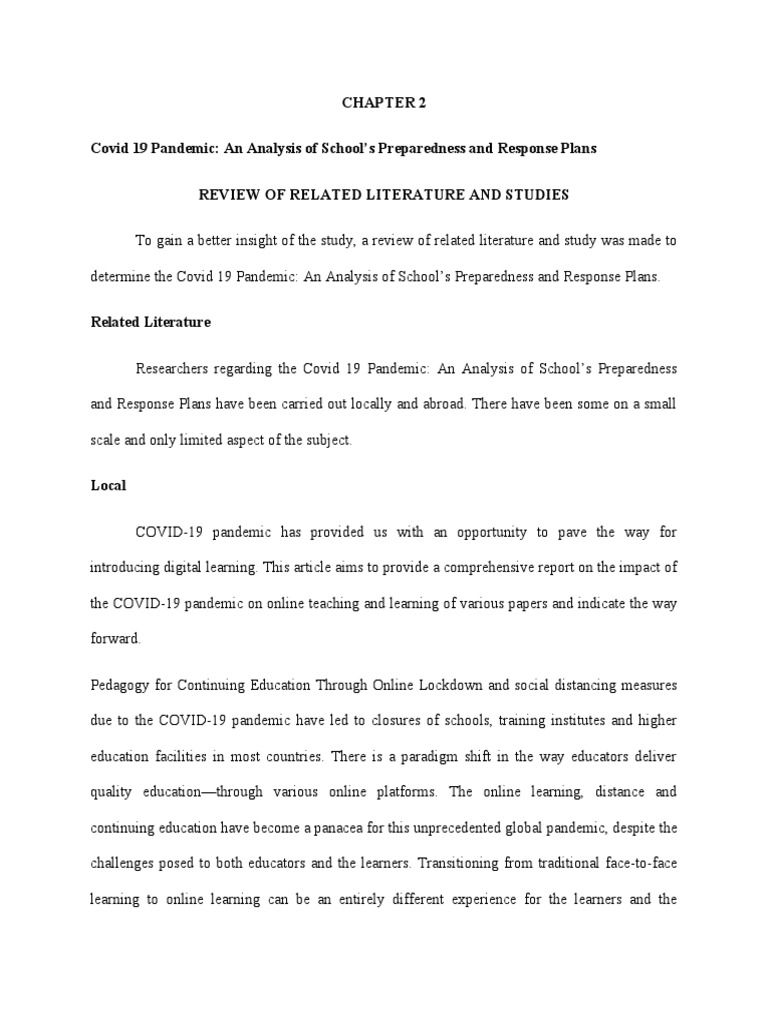 CHAPTER 2

Covid 19 Pandemic: An Analysis of School's Preparedness and Response Plans

REVIEW OF RELATED LITERATURE AND STUDIES

To gain a better insight of the study, a review of related literature and study was made to determine the Covid 19 Pandemic: An Analysis of School's Preparedness and Response Plans.

Related Literature

Researchers regarding the Covid 19 Pandemic: An Analysis of School's Preparedness and Response Plans have been carried out locally and abroad. There have been some on a small scale and only limited aspect of the subject.

Local

COVID-19 pandemic has provided us with an opportunity to pave the way for introducing digital learning. This article aims to provide a comprehensive report on the impact of the COVID-19 pandemic on online teaching and learning of various papers and indicate the way forward.

Pedagogy for Continuing Education Through Online Lockdown and social distancing measures due to the COVID-19 pandemic have led to closures of schools, training institutes and higher education facilities in most countries. There is a paradigm shift in the way educators deliver quality education—through various online platforms. The online learning, distance and continuing education have become a panacea for this unprecedented global pandemic, despite the challenges posed to both educators and the learners. Transitioning from traditional face-to-face learning to online learning can be an entirely different experience for the learners and the